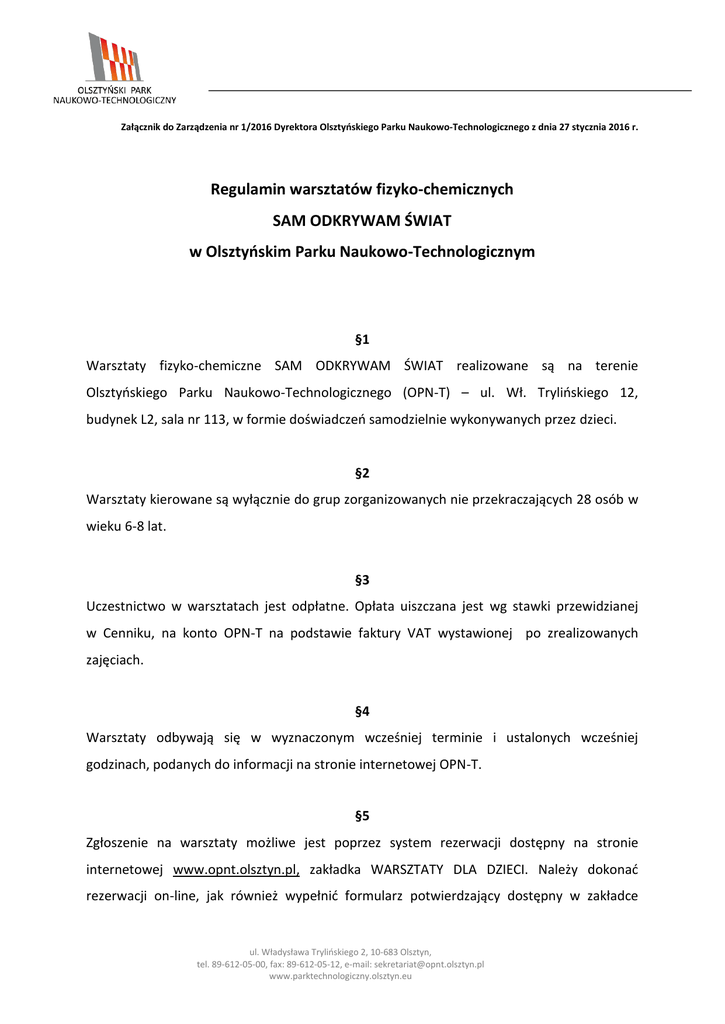 OLSZTYŃSKI PARK
NAUKOWO-TECHNOLOGICZNY

Załącznik do Zarządzenia nr 1/2016 Dyrektora Olsztyńskiego Parku Naukowo-Technologicznego z dnia 27 stycznia 2016 r.

Regulamin warsztatów fizyko-chemicznych
SAM ODKRYWAM ŚWIAT
w Olsztyńskim Parku Naukowo-Technologicznym

§1
Warsztaty fizyko-chemiczne SAM ODKRYWAM ŚWIAT realizowane są na terenie Olsztyńskiego Parku Naukowo-Technologicznego (OPN-T) – ul. Wł. Trylińskiego 12, budynek L2, sala nr 113, w formie doświadczeń samodzielnie wykonywanych przez dzieci.

§2
Warsztaty kierowane są wyłącznie do grup zorganizowanych nie przekraczających 28 osób w wieku 6-8 lat.

§3
Uczestnictwo w warsztatach jest odpłatne. Opłata uiszczana jest wg stawki przewidzianej w Cenniku, na konto OPN-T na podstawie faktury VAT wystawionej po zrealizowanych zajęciach.

§4
Warsztaty odbywają się w wyznaczonym wcześniej terminie i ustalonych wcześniej godzinach, podanych do informacji na stronie internetowej OPN-T.

§5
Zgłoszenie na warsztaty możliwe jest poprzez system rezerwacji dostępny na stronie internetowej www.opnt.olsztyn.pl, zakładka WARSZTATY DLA DZIECI. Należy dokonać rezerwacji on-line, jak również wypełnić formularz potwierdzający dostępny w zakładce

ul. Władysława Trylińskiego 2, 10-683 Olsztyn,
tel. 89-612-05-00, fax: 89-612-05-12, e-mail: sekretariat@opnt.olsztyn.pl
www.parktechnologiczny.olsztyn.eu